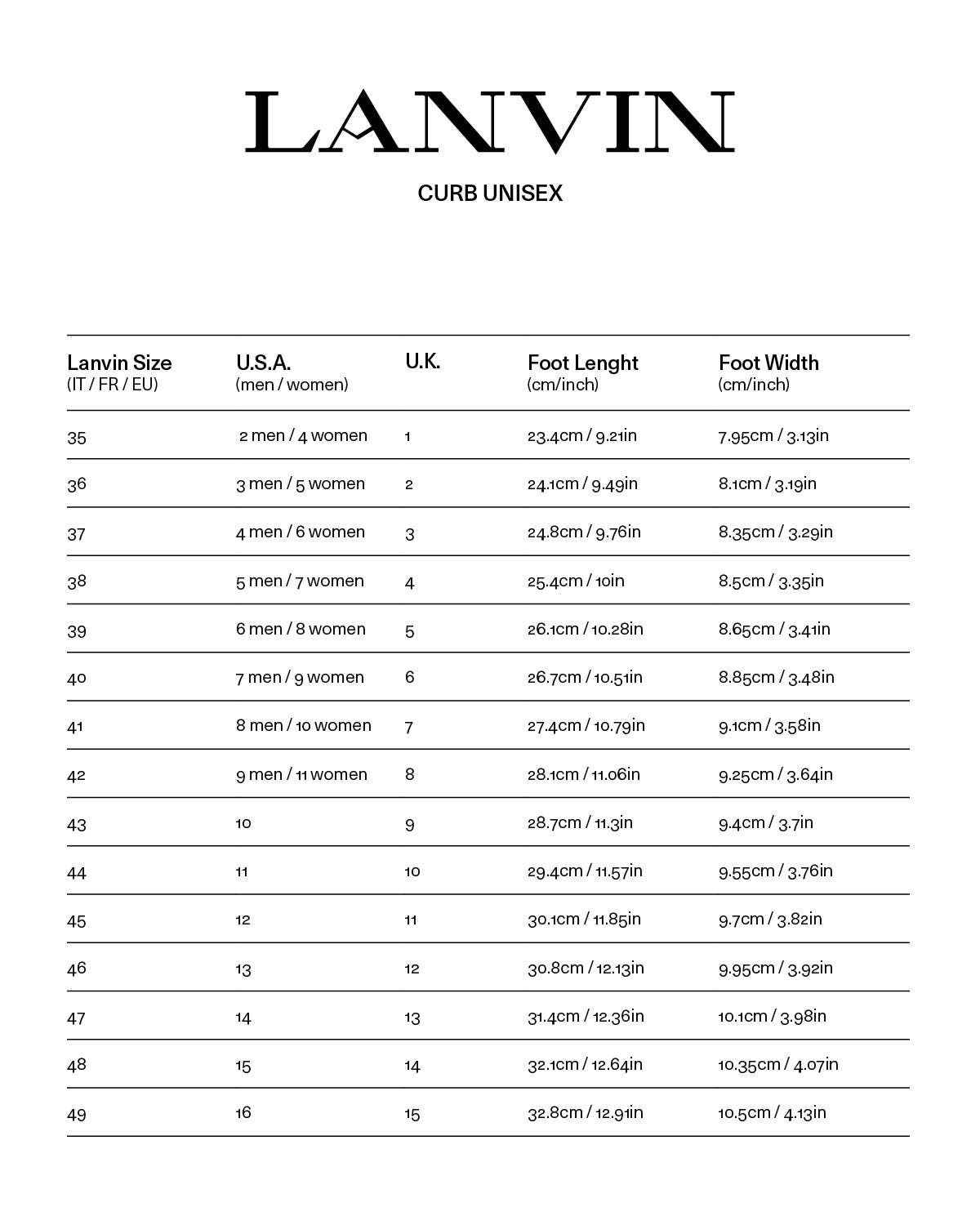 LANVIN

CURB UNISEX

| Lanvin Size (IT / FR / EU) | U.S.A. (men / women) | U.K. | Foot Lenght (cm/inch) | Foot Width (cm/inch) |
|---|---|---|---|---|
| 35 | 2 men / 4 women | 1 | 23.4cm / 9.21in | 7.95cm / 3.13in |
| 36 | 3 men / 5 women | 2 | 24.1cm / 9.49in | 8.1cm / 3.19in |
| 37 | 4 men / 6 women | 3 | 24.8cm / 9.76in | 8.35cm / 3.29in |
| 38 | 5 men / 7 women | 4 | 25.4cm / 10in | 8.5cm / 3.35in |
| 39 | 6 men / 8 women | 5 | 26.1cm / 10.28in | 8.65cm / 3.41in |
| 40 | 7 men / 9 women | 6 | 26.7cm / 10.51in | 8.85cm / 3.48in |
| 41 | 8 men / 10 women | 7 | 27.4cm / 10.79in | 9.1cm / 3.58in |
| 42 | 9 men / 11 women | 8 | 28.1cm / 11.06in | 9.25cm / 3.64in |
| 43 | 10 | 9 | 28.7cm / 11.3in | 9.4cm / 3.7in |
| 44 | 11 | 10 | 29.4cm / 11.57in | 9.55cm / 3.76in |
| 45 | 12 | 11 | 30.1cm / 11.85in | 9.7cm / 3.82in |
| 46 | 13 | 12 | 30.8cm / 12.13in | 9.95cm / 3.92in |
| 47 | 14 | 13 | 31.4cm / 12.36in | 10.1cm / 3.98in |
| 48 | 15 | 14 | 32.1cm / 12.64in | 10.35cm / 4.07in |
| 49 | 16 | 15 | 32.8cm / 12.91in | 10.5cm / 4.13in |